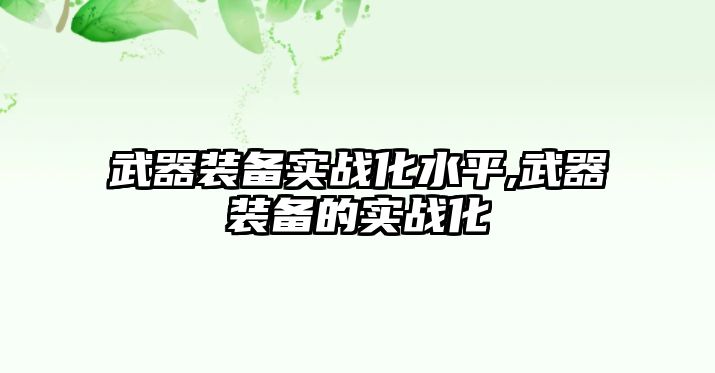 武器装备实战化水平,武器装备的实战化